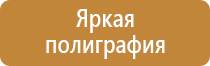 Яркая полиграфия